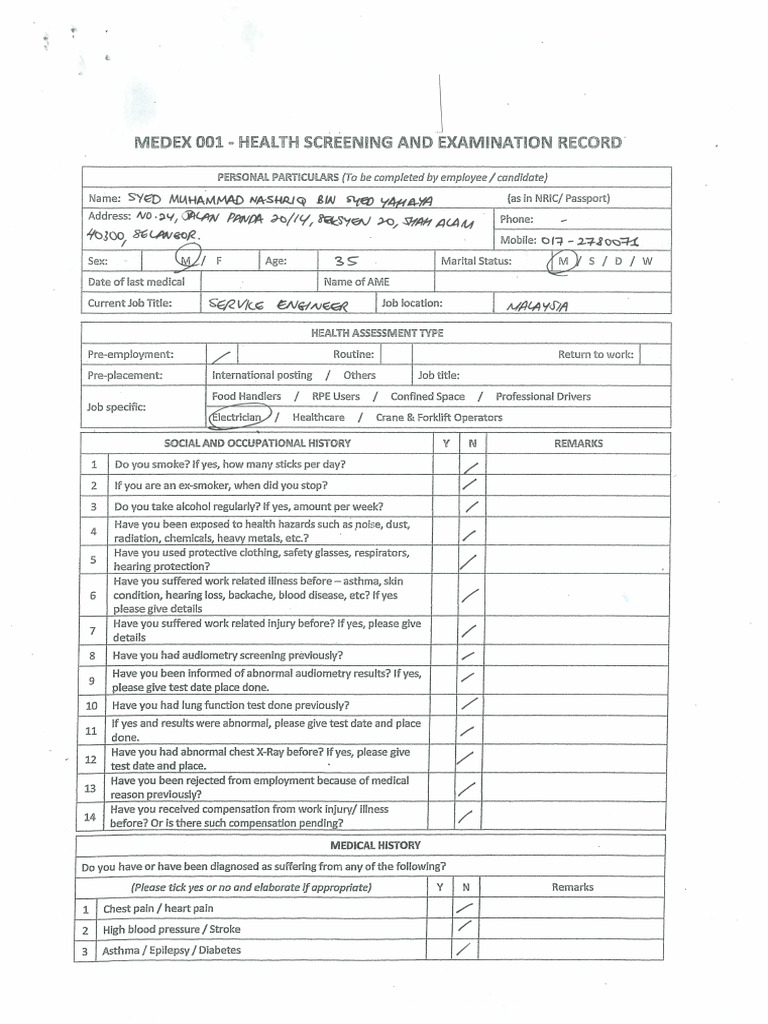 MEDEX 001 - HEALTH SCREENING AND EXAMINATION RECORD

PERSONAL PARTICULARS (To be completed by employee / candidate)

Name: SYED MUHAMMAD NASHRIQ BIN SYED YAHAYA (as in NRIC/ Passport)
Address: NO.24, JALAN PANDA 20/14, SEKSYEN 20, SHAH ALAM 40300, SELANGOR.
Phone: -
Mobile: 017-2780071
Sex: M / F
Age: 35
Marital Status: M / S / D / W
Date of last medical
Name of AME
Current Job Title: SERVICE ENGINEER
Job location: MALAYSIA

HEALTH ASSESSMENT TYPE

Pre-employment: ✓
Routine:
Return to work:
Pre-placement: International posting / Others
Job title:
Job specific: Food Handlers / RPE Users / Confined Space / Professional Drivers
Electrician / Healthcare / Crane & Forklift Operators

| | SOCIAL AND OCCUPATIONAL HISTORY | Y | N | REMARKS |
|---|---|---|---|---|
| 1 | Do you smoke? If yes, how many sticks per day? | | ✓ | |
| 2 | If you are an ex-smoker, when did you stop? | | ✓ | |
| 3 | Do you take alcohol regularly? If yes, amount per week? | | ✓ | |
| 4 | Have you been exposed to health hazards such as noise, dust, radiation, chemicals, heavy metals, etc.? | | ✓ | |
| 5 | Have you used protective clothing, safety glasses, respirators, hearing protection? | | ✓ | |
| 6 | Have you suffered work related illness before – asthma, skin condition, hearing loss, backache, blood disease, etc? If yes please give details | | ✓ | |
| 7 | Have you suffered work related injury before? If yes, please give details | | ✓ | |
| 8 | Have you had audiometry screening previously? | | ✓ | |
| 9 | Have you been informed of abnormal audiometry results? If yes, please give test date place done. | | ✓ | |
| 10 | Have you had lung function test done previously? | | ✓ | |
| 11 | If yes and results were abnormal, please give test date and place done. | | ✓ | |
| 12 | Have you had abnormal chest X-Ray before? If yes, please give test date and place. | | ✓ | |
| 13 | Have you been rejected from employment because of medical reason previously? | | ✓ | |
| 14 | Have you received compensation from work injury/ illness before? Or is there such compensation pending? | | ✓ | |

MEDICAL HISTORY

Do you have or have been diagnosed as suffering from any of the following?

| | (Please tick yes or no and elaborate if appropriate) | Y | N | Remarks |
|---|---|---|---|---|
| 1 | Chest pain / heart pain | | ✓ | |
| 2 | High blood pressure / Stroke | | ✓ | |
| 3 | Asthma / Epilepsy / Diabetes | | ✓ | |